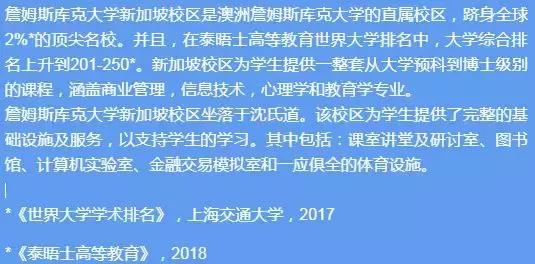 詹姆斯库克大学新加坡校区是澳洲詹姆斯库克大学的直属校区，跻身全球2%*的顶尖名校。并且，在泰晤士高等教育世界大学排名中，大学综合排名上升到201-250*。新加坡校区为学生提供一整套从大学预科到博士级别的课程，涵盖商业管理，信息技术，心理学和教育学专业。
詹姆斯库克大学新加坡校区坐落于沈氏道。该校区为学生提供了完整的基础设施及服务，以支持学生的学习。其中包括：课室讲堂及研讨室、图书馆、计算机实验室、金融交易模拟室和一应俱全的体育设施。

*《世界大学学术排名》，上海交通大学，2017

*《泰晤士高等教育》，2018